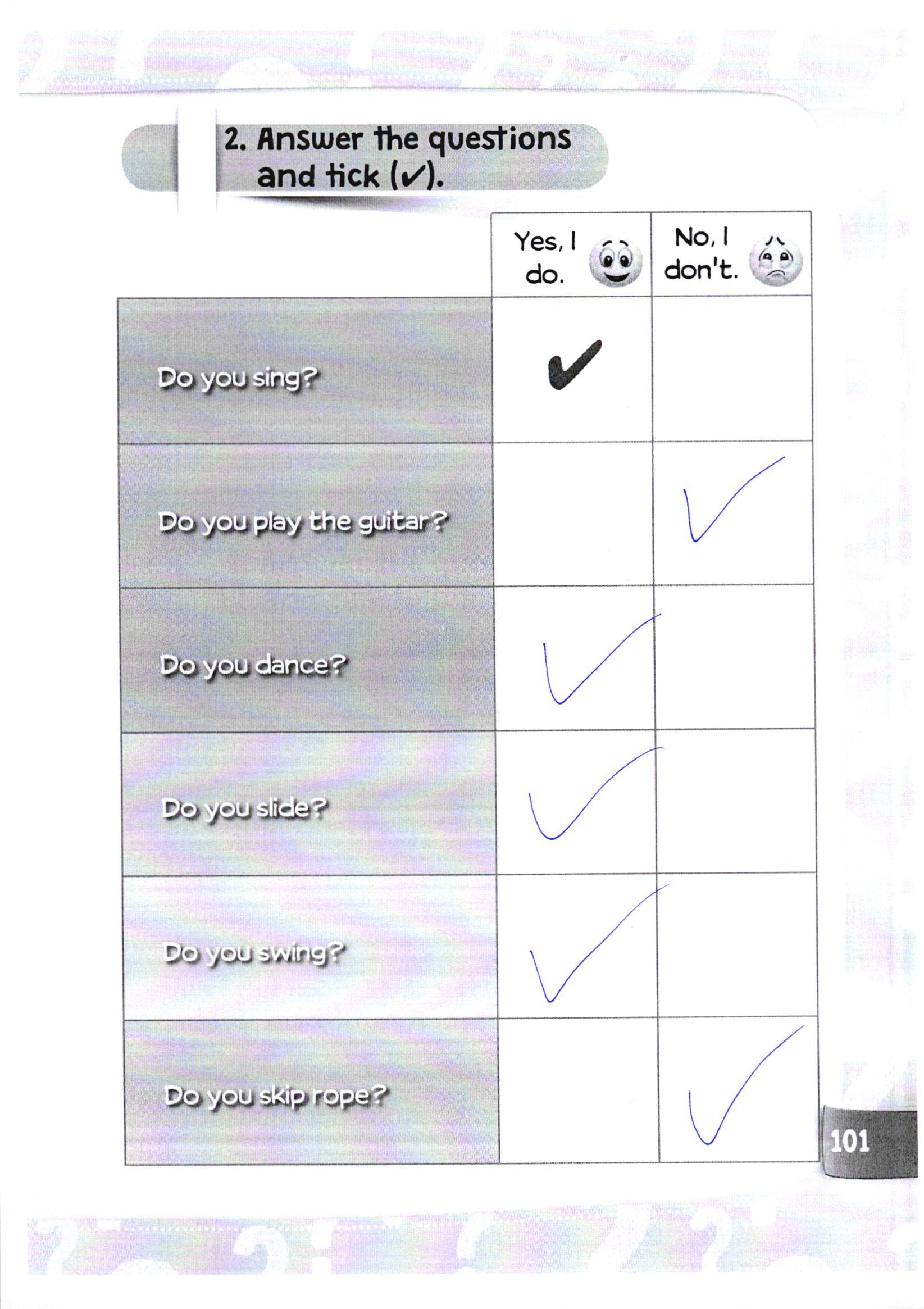 2. Answer the questions and tick (✓).

|  | Yes, I do. | No, I don't. |
|---|---|---|
| Do you sing? | ✓ |  |
| Do you play the guitar? |  | ✓ |
| Do you dance? | ✓ |  |
| Do you slide? | ✓ |  |
| Do you swing? | ✓ |  |
| Do you skip rope? |  | ✓ |

101